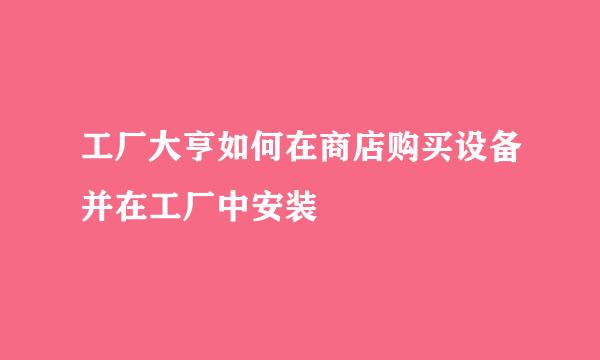 工厂大亨如何在商店购买设备并在工厂中安装